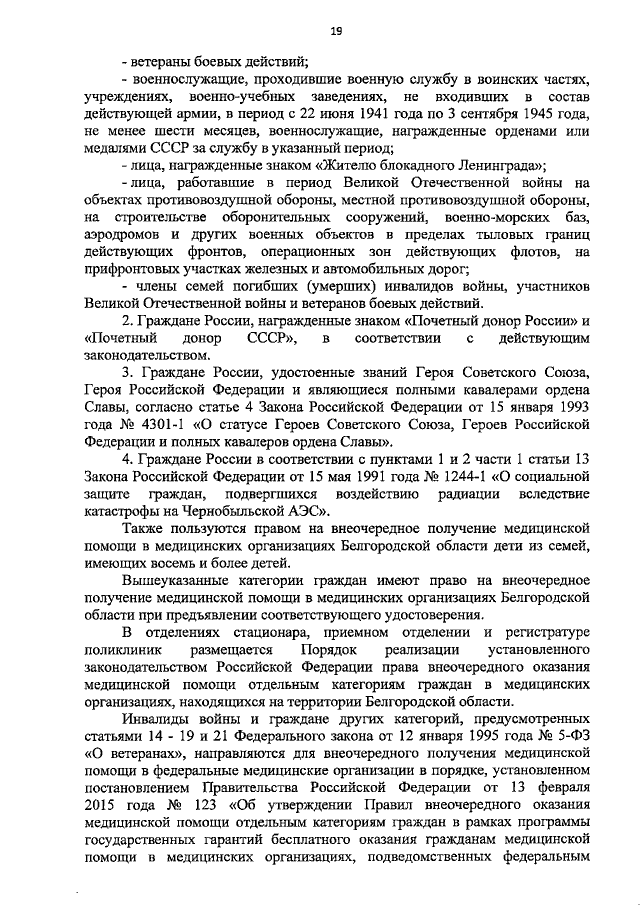 19

- ветераны боевых действий;

- военнослужащие, проходившие военную службу в воинских частях, учреждениях, военно-учебных заведениях, не входивших в состав действующей армии, в период с 22 июня 1941 года по 3 сентября 1945 года, не менее шести месяцев, военнослужащие, награжденные орденами или медалями СССР за службу в указанный период;

- лица, награжденные знаком «Жителю блокадного Ленинграда»;

- лица, работавшие в период Великой Отечественной войны на объектах противовоздушной обороны, местной противовоздушной обороны, на строительстве оборонительных сооружений, военно-морских баз, аэродромов и других военных объектов в пределах тыловых границ действующих фронтов, операционных зон действующих флотов, на прифронтовых участках железных и автомобильных дорог;

- члены семей погибших (умерших) инвалидов войны, участников Великой Отечественной войны и ветеранов боевых действий.

2. Граждане России, награжденные знаком «Почетный донор России» и «Почетный донор СССР», в соответствии с действующим законодательством.

3. Граждане России, удостоенные званий Героя Советского Союза, Героя Российской Федерации и являющиеся полными кавалерами ордена Славы, согласно статье 4 Закона Российской Федерации от 15 января 1993 года № 4301-1 «О статусе Героев Советского Союза, Героев Российской Федерации и полных кавалеров ордена Славы».

4. Граждане России в соответствии с пунктами 1 и 2 части 1 статьи 13 Закона Российской Федерации от 15 мая 1991 года № 1244-1 «О социальной защите граждан, подвергшихся воздействию радиации вследствие катастрофы на Чернобыльской АЭС».

Также пользуются правом на внеочередное получение медицинской помощи в медицинских организациях Белгородской области дети из семей, имеющих восемь и более детей.

Вышеуказанные категории граждан имеют право на внеочередное получение медицинской помощи в медицинских организациях Белгородской области при предъявлении соответствующего удостоверения.

В отделениях стационара, приемном отделении и регистратуре поликлиник размещается Порядок реализации установленного законодательством Российской Федерации права внеочередного оказания медицинской помощи отдельным категориям граждан в медицинских организациях, находящихся на территории Белгородской области.

Инвалиды войны и граждане других категорий, предусмотренных статьями 14 - 19 и 21 Федерального закона от 12 января 1995 года № 5-ФЗ «О ветеранах», направляются для внеочередного получения медицинской помощи в федеральные медицинские организации в порядке, установленном постановлением Правительства Российской Федерации от 13 февраля 2015 года № 123 «Об утверждении Правил внеочередного оказания медицинской помощи отдельным категориям граждан в рамках программы государственных гарантий бесплатного оказания гражданам медицинской помощи в медицинских организациях, подведомственных федеральным